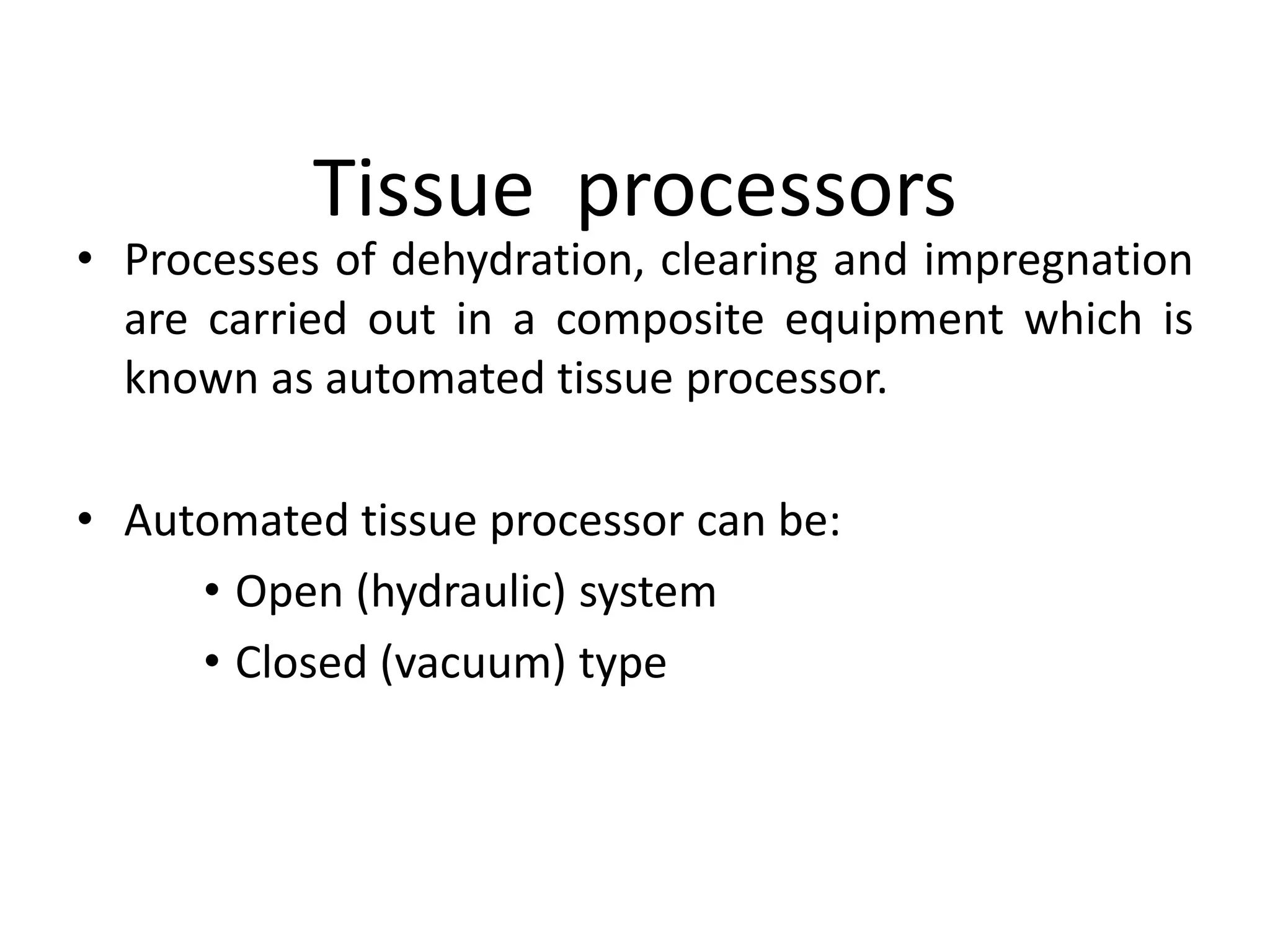 Tissue processors

• Processes of dehydration, clearing and impregnation are carried out in a composite equipment which is known as automated tissue processor.

• Automated tissue processor can be:
  • Open (hydraulic) system
  • Closed (vacuum) type